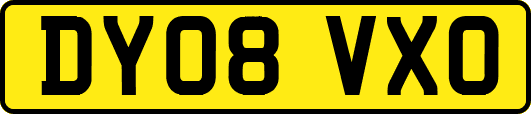 DY08 VXO